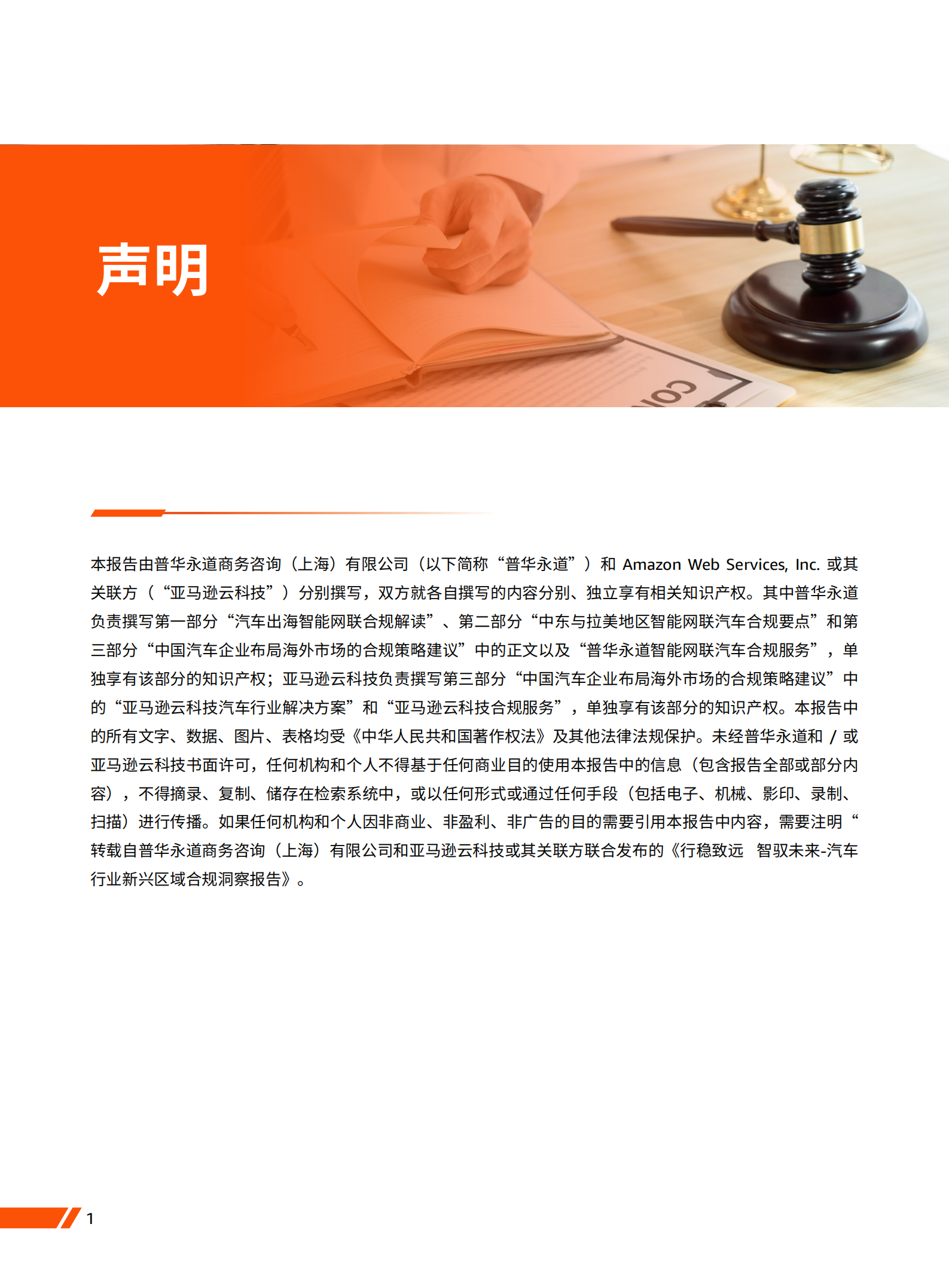 声明

本报告由普华永道商务咨询（上海）有限公司（以下简称“普华永道”）和 Amazon Web Services, Inc. 或其关联方（“亚马逊云科技”）分别撰写，双方就各自撰写的内容分别、独立享有相关知识产权。其中普华永道负责撰写第一部分“汽车出海智能网联合规解读”、第二部分“中东与拉美地区智能网联汽车合规要点”和第三部分“中国汽车企业布局海外市场的合规策略建议”中的正文以及“普华永道智能网联汽车合规服务”，单独享有该部分的知识产权；亚马逊云科技负责撰写第三部分“中国汽车企业布局海外市场的合规策略建议”中的“亚马逊云科技汽车行业解决方案”和“亚马逊云科技合规服务”，单独享有该部分的知识产权。本报告中的所有文字、数据、图片、表格均受《中华人民共和国著作权法》及其他法律法规保护。未经普华永道和 / 或亚马逊云科技书面许可，任何机构和个人不得基于任何商业目的使用本报告中的信息（包含报告全部或部分内容），不得摘录、复制、储存在检索系统中，或以任何形式或通过任何手段（包括电子、机械、影印、录制、扫描）进行传播。如果任何机构和个人因非商业、非盈利、非广告的目的需要引用本报告中内容，需要注明“转载自普华永道商务咨询（上海）有限公司和亚马逊云科技或其关联方联合发布的《行稳致远　智驭未来-汽车行业新兴区域合规洞察报告》。

1